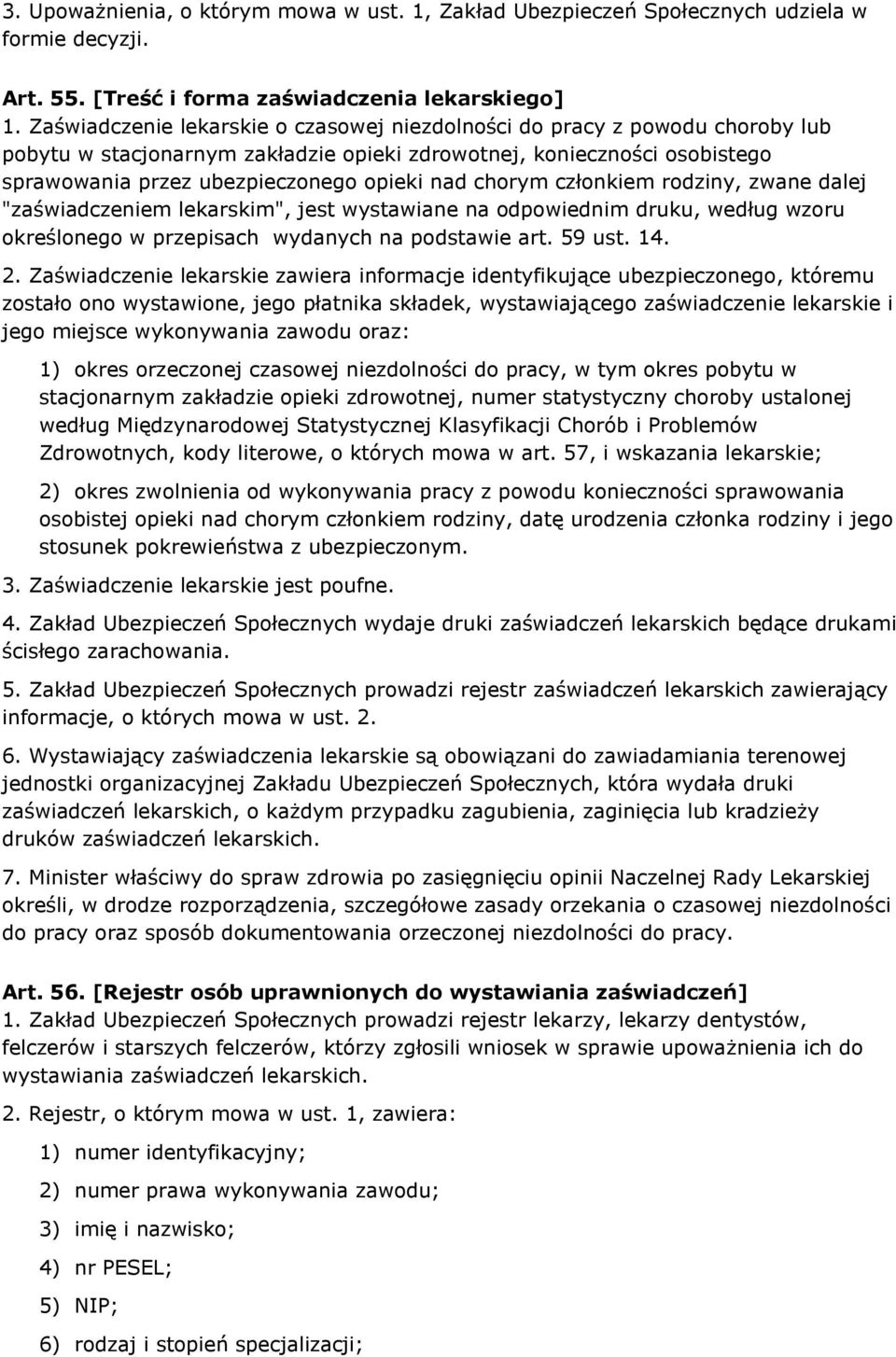 3. Upoważnienia, o którym mowa w ust. 1, Zakład Ubezpieczeń Społecznych udziela w formie decyzji.

Art. 55. [Treść i forma zaświadczenia lekarskiego]
1. Zaświadczenie lekarskie o czasowej niezdolności do pracy z powodu choroby lub pobytu w stacjonarnym zakładzie opieki zdrowotnej, konieczności osobistego sprawowania przez ubezpieczonego opieki nad chorym członkiem rodziny, zwane dalej "zaświadczeniem lekarskim", jest wystawiane na odpowiednim druku, według wzoru określonego w przepisach wydanych na podstawie art. 59 ust. 14.

2. Zaświadczenie lekarskie zawiera informacje identyfikujące ubezpieczonego, któremu zostało ono wystawione, jego płatnika składek, wystawiającego zaświadczenie lekarskie i jego miejsce wykonywania zawodu oraz:

1) okres orzeczonej czasowej niezdolności do pracy, w tym okres pobytu w stacjonarnym zakładzie opieki zdrowotnej, numer statystyczny choroby ustalonej według Międzynarodowej Statystycznej Klasyfikacji Chorób i Problemów Zdrowotnych, kody literowe, o których mowa w art. 57, i wskazania lekarskie;

2) okres zwolnienia od wykonywania pracy z powodu konieczności sprawowania osobistej opieki nad chorym członkiem rodziny, datę urodzenia członka rodziny i jego stosunek pokrewieństwa z ubezpieczonym.

3. Zaświadczenie lekarskie jest poufne.

4. Zakład Ubezpieczeń Społecznych wydaje druki zaświadczeń lekarskich będące drukami ścisłego zarachowania.

5. Zakład Ubezpieczeń Społecznych prowadzi rejestr zaświadczeń lekarskich zawierający informacje, o których mowa w ust. 2.

6. Wystawiający zaświadczenia lekarskie są obowiązani do zawiadamiania terenowej jednostki organizacyjnej Zakładu Ubezpieczeń Społecznych, która wydała druki zaświadczeń lekarskich, o każdym przypadku zagubienia, zaginięcia lub kradzieży druków zaświadczeń lekarskich.

7. Minister właściwy do spraw zdrowia po zasięgnięciu opinii Naczelnej Rady Lekarskiej określi, w drodze rozporządzenia, szczegółowe zasady orzekania o czasowej niezdolności do pracy oraz sposób dokumentowania orzeczonej niezdolności do pracy.

Art. 56. [Rejestr osób uprawnionych do wystawiania zaświadczeń]
1. Zakład Ubezpieczeń Społecznych prowadzi rejestr lekarzy, lekarzy dentystów, felczerów i starszych felczerów, którzy zgłosili wniosek w sprawie upoważnienia ich do wystawiania zaświadczeń lekarskich.

2. Rejestr, o którym mowa w ust. 1, zawiera:

1) numer identyfikacyjny;

2) numer prawa wykonywania zawodu;

3) imię i nazwisko;

4) nr PESEL;

5) NIP;

6) rodzaj i stopień specjalizacji;